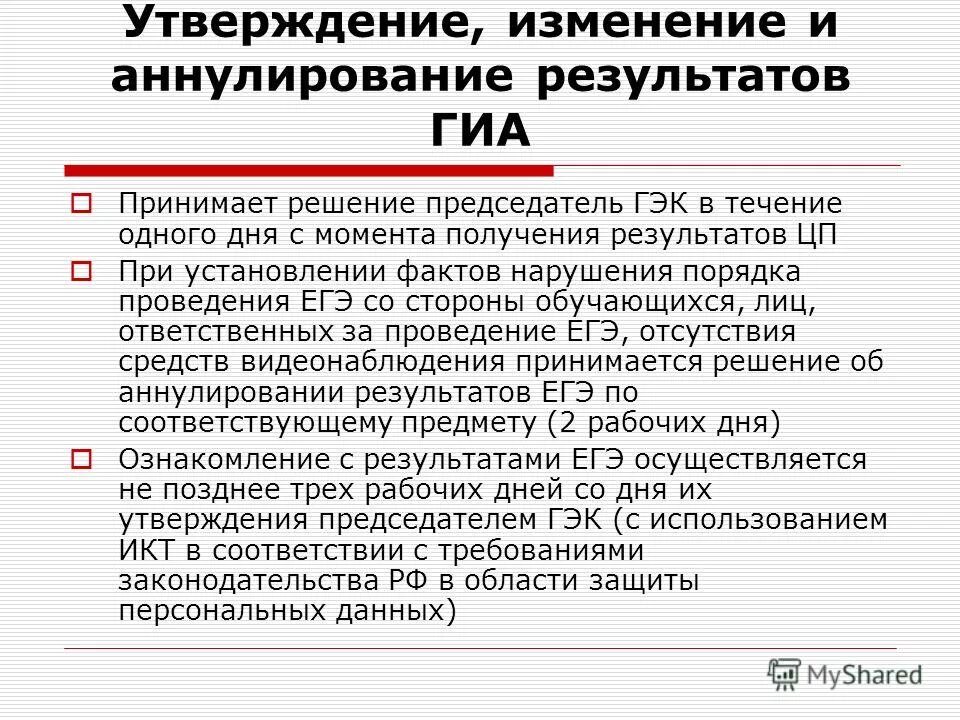 Утверждение, изменение и аннулирование результатов ГИА

Принимает решение председатель ГЭК в течение одного дня с момента получения результатов ЦП

При установлении фактов нарушения порядка проведения ЕГЭ со стороны обучающихся, лиц, ответственных за проведение ЕГЭ, отсутствия средств видеонаблюдения принимается решение об аннулировании результатов ЕГЭ по соответствующему предмету (2 рабочих дня)

Ознакомление с результатами ЕГЭ осуществляется не позднее трех рабочих дней со дня их утверждения председателем ГЭК (с использованием ИКТ в соответствии с требованиями законодательства РФ в области защиты персональных данных)

MyShared